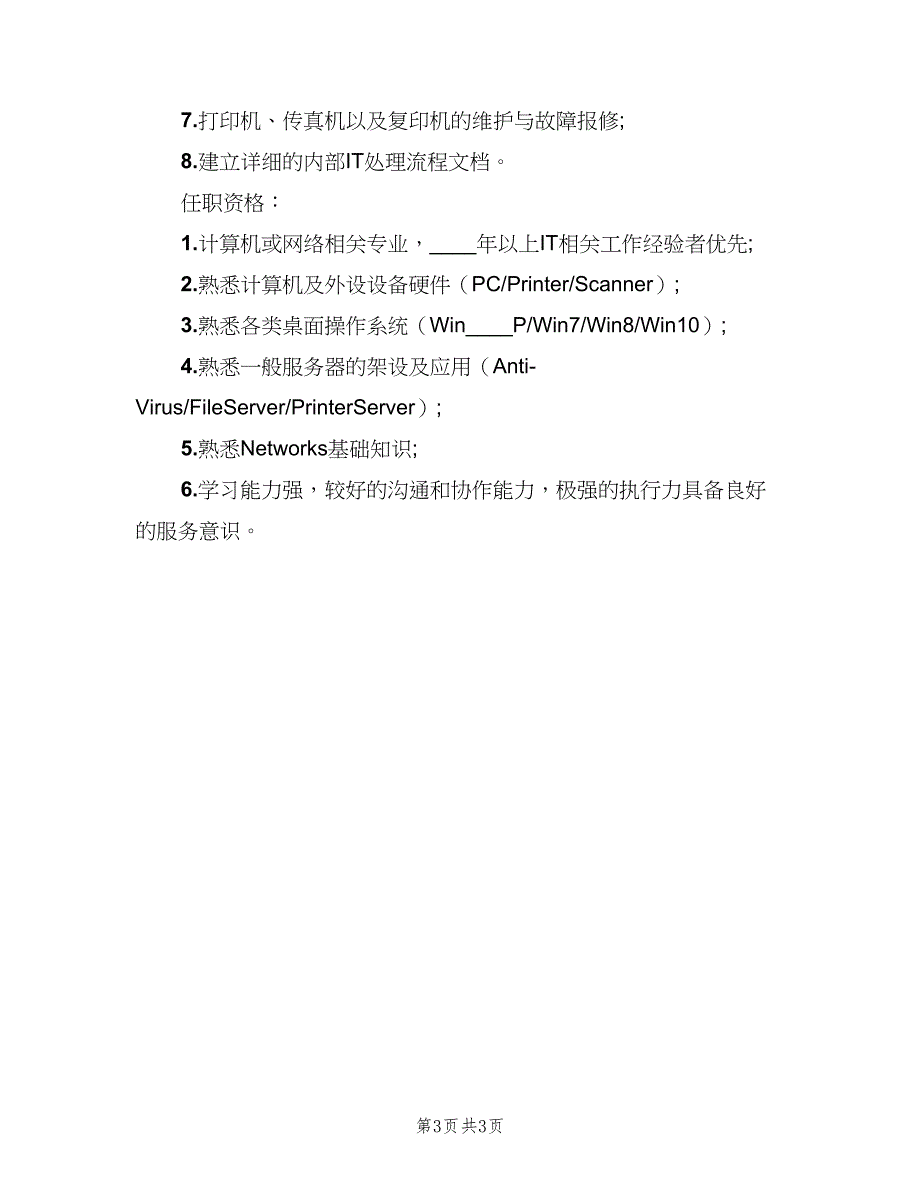 7.打印机、传真机以及复印机的维护与故障报修;

8.建立详细的内部IT处理流程文档。

任职资格：

1.计算机或网络相关专业，____年以上IT相关工作经验者优先;

2.熟悉计算机及外设设备硬件（PC/Printer/Scanner）;

3.熟悉各类桌面操作系统（Win____P/Win7/Win8/Win10）;

4.熟悉一般服务器的架设及应用（Anti-Virus/FileServer/PrinterServer）;

5.熟悉Networks基础知识;

6.学习能力强，较好的沟通和协作能力，极强的执行力具备良好的服务意识。

第3页 共3页